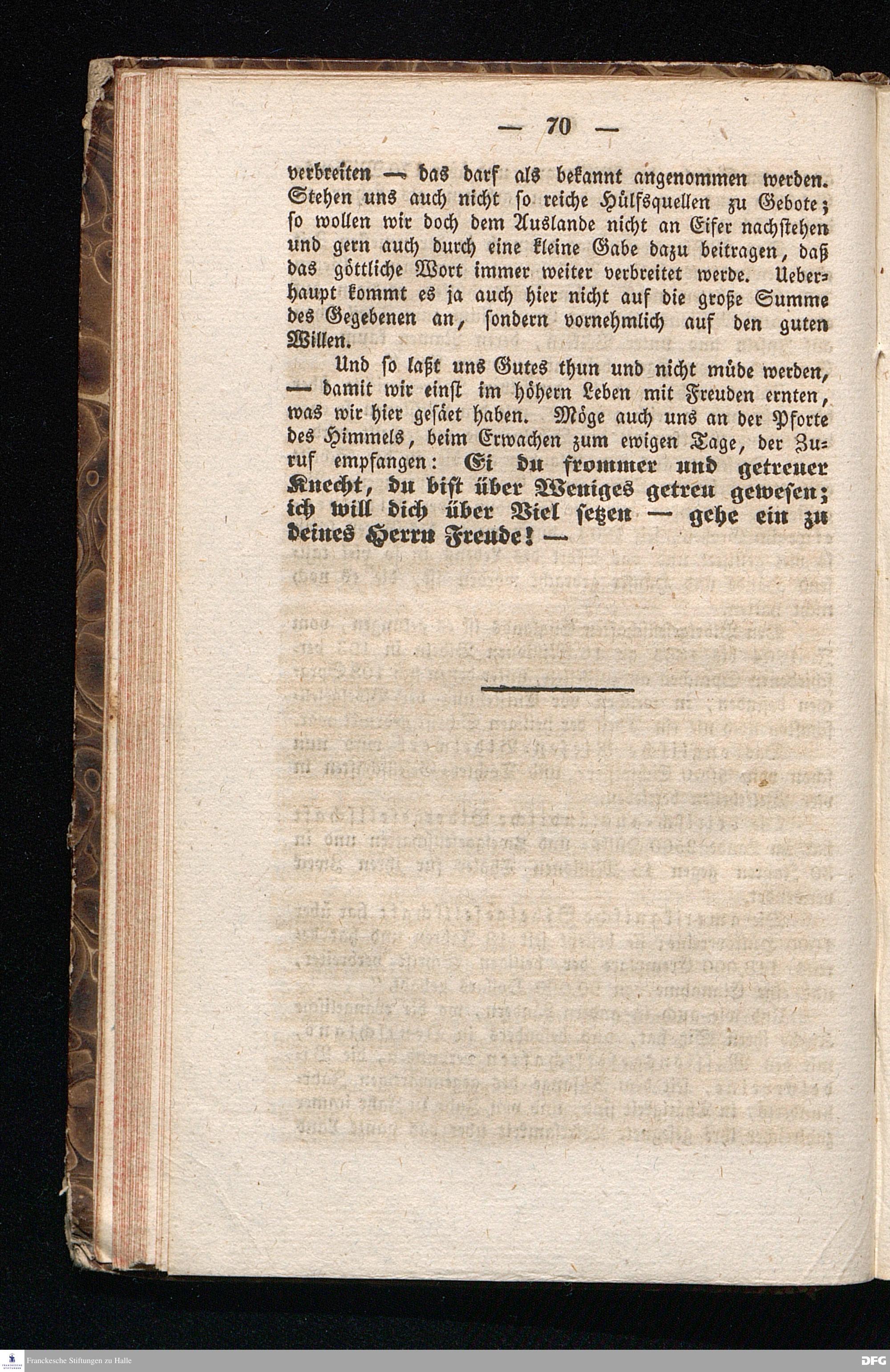 — 70 —

verbreiten — das darf als bekannt angenommen werden. Stehen uns auch nicht so reiche Hülfsquellen zu Gebote; so wollen wir doch dem Auslande nicht an Eifer nachstehen und gern auch durch eine kleine Gabe dazu beitragen, daß das göttliche Wort immer weiter verbreitet werde. Ueberhaupt kommt es ja auch hier nicht auf die große Summe des Gegebenen an, sondern vornehmlich auf den guten Willen.

Und so laßt uns Gutes thun und nicht müde werden, — damit wir einst im höhern Leben mit Freuden ernten, was wir hier gesäet haben. Möge auch uns an der Pforte des Himmels, beim Erwachen zum ewigen Tage, der Zuruf empfangen: Ei du frommer und getreuer Knecht, du bist über Weniges getreu gewesen; ich will dich über Viel setzen — gehe ein zu deines Herrn Freude! —

Franckesche Stiftungen zu Halle

DFG